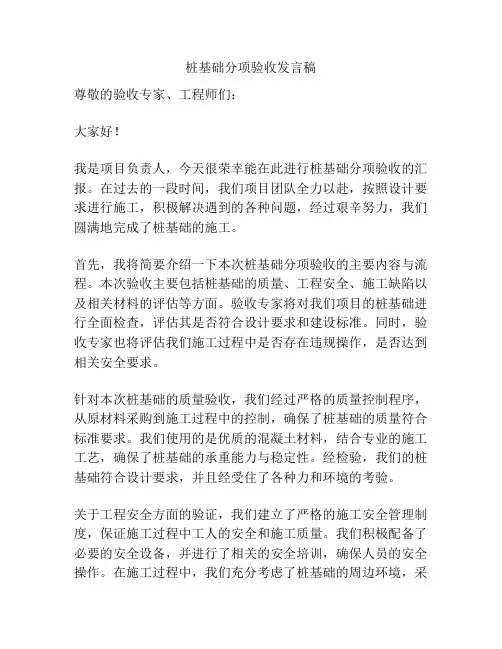 桩基础分项验收发言稿

尊敬的验收专家、工程师们：

大家好！

我是项目负责人，今天很荣幸能在此进行桩基础分项验收的汇报。在过去的一段时间，我们项目团队全力以赴，按照设计要求进行施工，积极解决遇到的各种问题，经过艰辛努力，我们圆满地完成了桩基础的施工。

首先，我将简要介绍一下本次桩基础分项验收的主要内容与流程。本次验收主要包括桩基础的质量、工程安全、施工缺陷以及相关材料的评估等方面。验收专家将对我们项目的桩基础进行全面检查，评估其是否符合设计要求和建设标准。同时，验收专家也将评估我们施工过程中是否存在违规操作，是否达到相关安全要求。

针对本次桩基础的质量验收，我们经过严格的质量控制程序，从原材料采购到施工过程中的控制，确保了桩基础的质量符合标准要求。我们使用的是优质的混凝土材料，结合专业的施工工艺，确保了桩基础的承重能力与稳定性。经检验，我们的桩基础符合设计要求，并且经受住了各种力和环境的考验。

关于工程安全方面的验证，我们建立了严格的施工安全管理制度，保证施工过程中工人的安全和施工质量。我们积极配备了必要的安全设备，并进行了相关的安全培训，确保人员的安全操作。在施工过程中，我们充分考虑了桩基础的周边环境，采